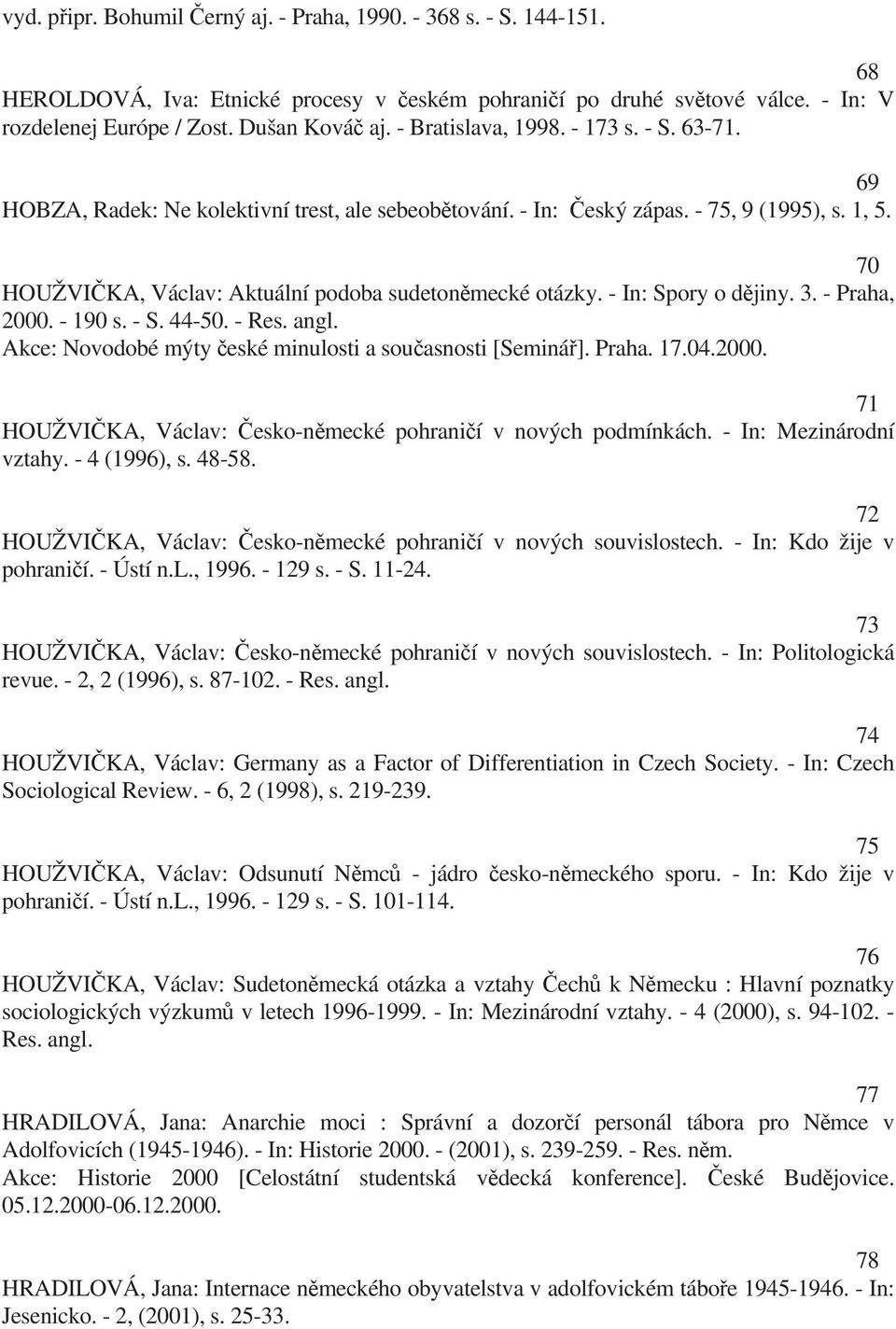 vyd. připr. Bohumil Černý aj. - Praha, 1990. - 368 s. - S. 144-151.

68
HEROLDOVÁ, Iva: Etnické procesy v českém pohraničí po druhé světové válce. - In: V rozdelenej Európe / Zost. Dušan Kováč aj. - Bratislava, 1998. - 173 s. - S. 63-71.

69
HOBZA, Radek: Ne kolektivní trest, ale sebeobětování. - In: Český zápas. - 75, 9 (1995), s. 1, 5.

70
HOUŽVIČKA, Václav: Aktuální podoba sudetoněmecké otázky. - In: Spory o dějiny. 3. - Praha, 2000. - 190 s. - S. 44-50. - Res. angl.
Akce: Novodobé mýty české minulosti a současnosti [Seminář]. Praha. 17.04.2000.

71
HOUŽVIČKA, Václav: Česko-německé pohraničí v nových podmínkách. - In: Mezinárodní vztahy. - 4 (1996), s. 48-58.

72
HOUŽVIČKA, Václav: Česko-německé pohraničí v nových souvislostech. - In: Kdo žije v pohraničí. - Ústí n.L., 1996. - 129 s. - S. 11-24.

73
HOUŽVIČKA, Václav: Česko-německé pohraničí v nových souvislostech. - In: Politologická revue. - 2, 2 (1996), s. 87-102. - Res. angl.

74
HOUŽVIČKA, Václav: Germany as a Factor of Differentiation in Czech Society. - In: Czech Sociological Review. - 6, 2 (1998), s. 219-239.

75
HOUŽVIČKA, Václav: Odsunutí Němců - jádro česko-německého sporu. - In: Kdo žije v pohraničí. - Ústí n.L., 1996. - 129 s. - S. 101-114.

76
HOUŽVIČKA, Václav: Sudetoněmecká otázka a vztahy Čechů k Německu : Hlavní poznatky sociologických výzkumů v letech 1996-1999. - In: Mezinárodní vztahy. - 4 (2000), s. 94-102. - Res. angl.

77
HRADILOVÁ, Jana: Anarchie moci : Správní a dozorčí personál tábora pro Němce v Adolfovicích (1945-1946). - In: Historie 2000. - (2001), s. 239-259. - Res. něm.
Akce: Historie 2000 [Celostátní studentská vědecká konference]. České Budějovice. 05.12.2000-06.12.2000.

78
HRADILOVÁ, Jana: Internace německého obyvatelstva v adolfovickém táboře 1945-1946. - In: Jesenicko. - 2, (2001), s. 25-33.